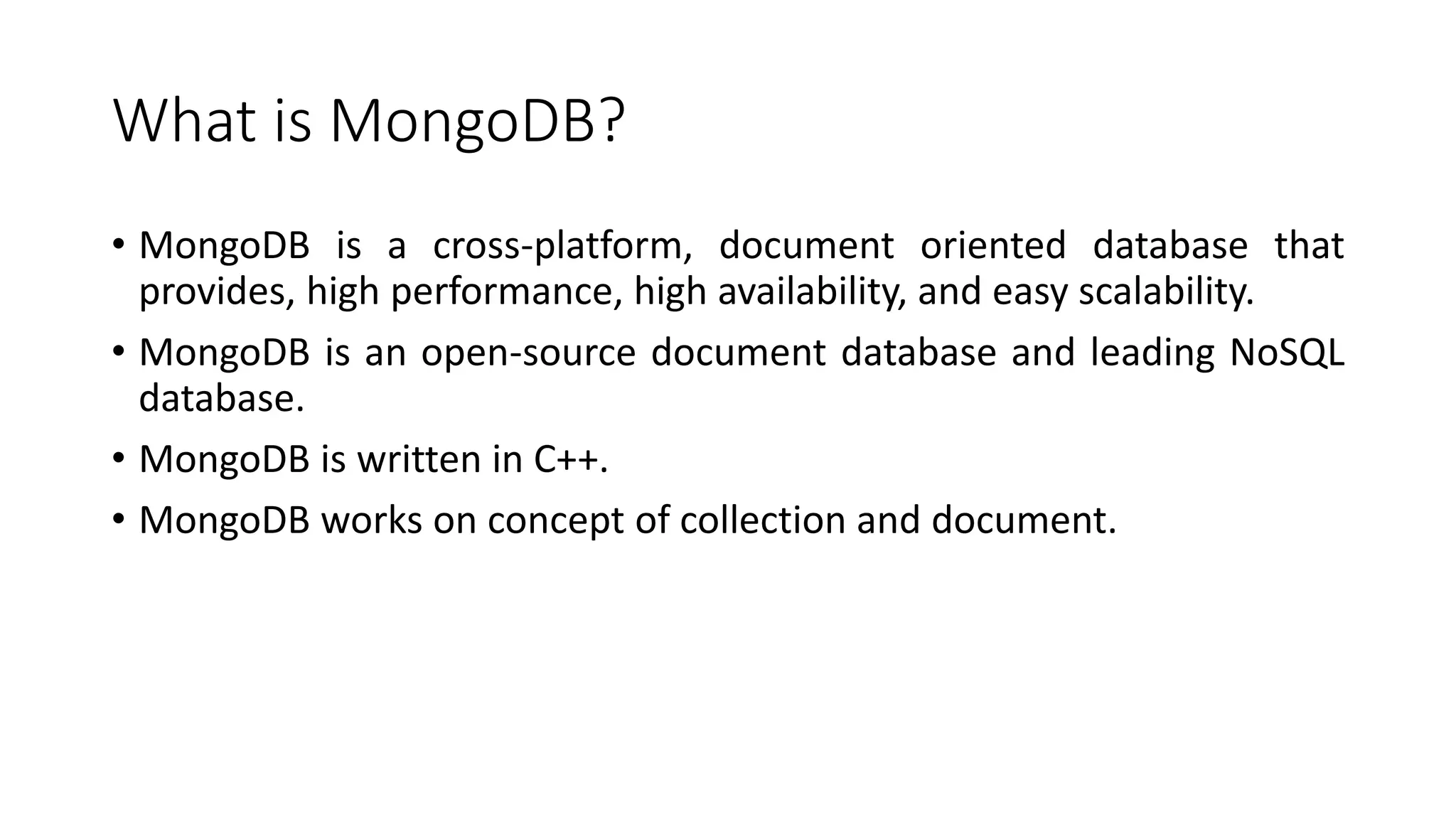 What is MongoDB?

• MongoDB is a cross-platform, document oriented database that provides, high performance, high availability, and easy scalability.

• MongoDB is an open-source document database and leading NoSQL database.

• MongoDB is written in C++.

• MongoDB works on concept of collection and document.